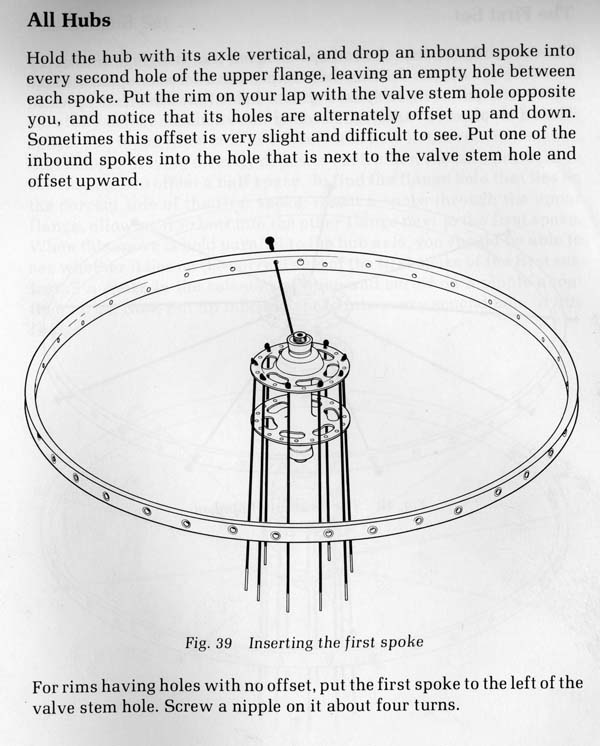 All Hubs

Hold the hub with its axle vertical, and drop an inbound spoke into every second hole of the upper flange, leaving an empty hole between each spoke. Put the rim on your lap with the valve stem hole opposite you, and notice that its holes are alternately offset up and down. Sometimes this offset is very slight and difficult to see. Put one of the inbound spokes into the hole that is next to the valve stem hole and offset upward.

Fig. 39 Inserting the first spoke

For rims having holes with no offset, put the first spoke to the left of the valve stem hole. Screw a nipple on it about four turns.